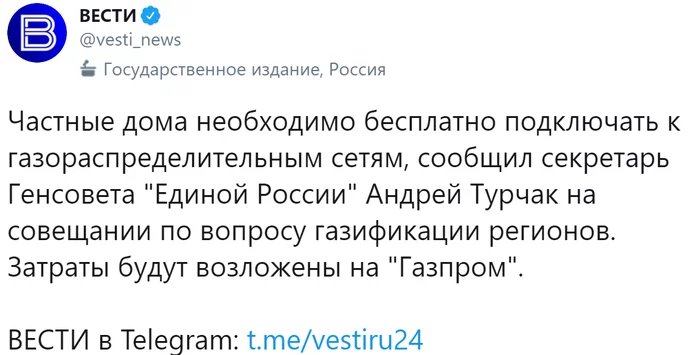 ВЕСТИ
@vesti_news
Государственное издание, Россия

Частные дома необходимо бесплатно подключать к газораспределительным сетям, сообщил секретарь Генсовета "Единой России" Андрей Турчак на совещании по вопросу газификации регионов. Затраты будут возложены на "Газпром".

ВЕСТИ в Telegram: t.me/vestiru24